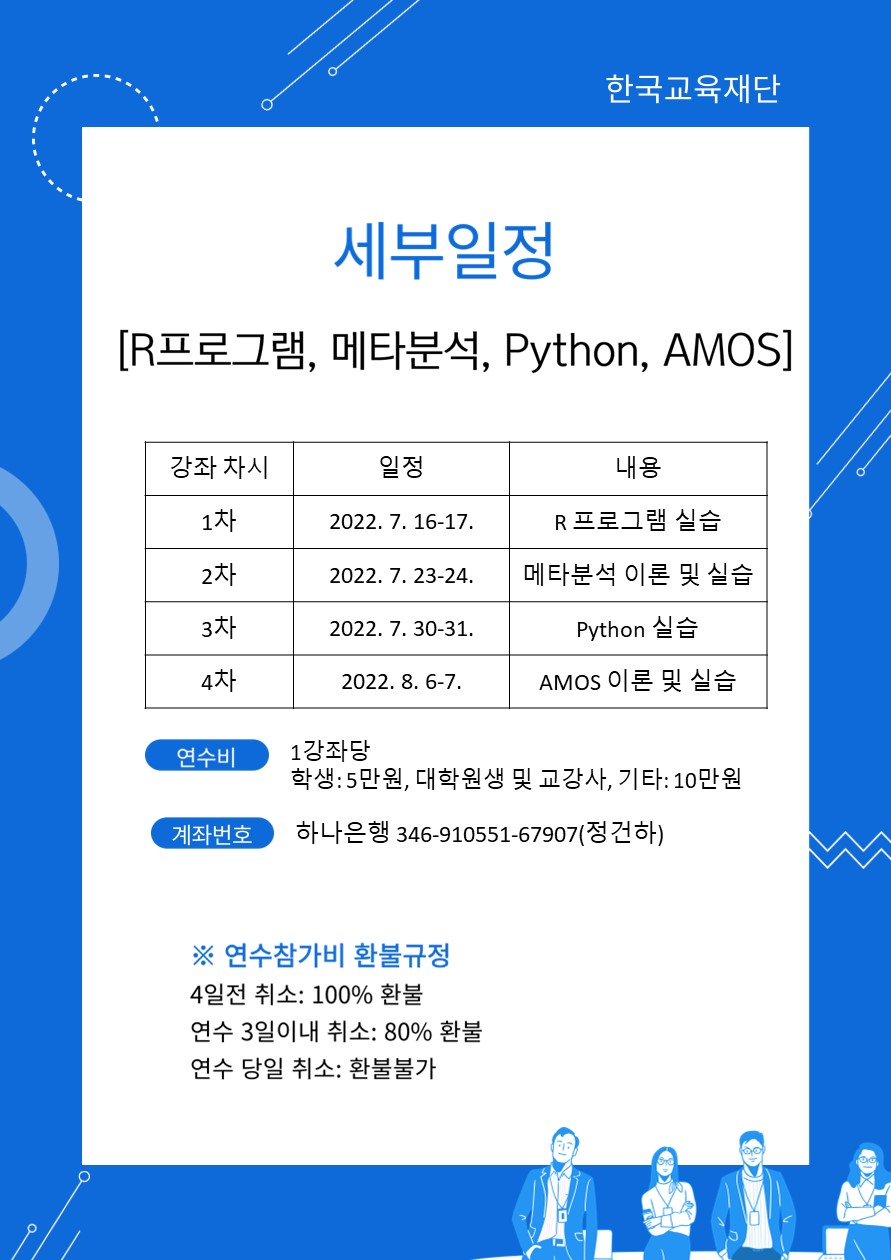 한국교육재단

세부일정

[R프로그램, 메타분석, Python, AMOS]

| 강좌 차시 | 일정 | 내용 |
|---|---|---|
| 1차 | 2022. 7. 16-17. | R 프로그램 실습 |
| 2차 | 2022. 7. 23-24. | 메타분석 이론 및 실습 |
| 3차 | 2022. 7. 30-31. | Python 실습 |
| 4차 | 2022. 8. 6-7. | AMOS 이론 및 실습 |

연수비 1강좌당
학생: 5만원, 대학원생 및 교강사, 기타: 10만원

계좌번호 하나은행 346-910551-67907(정건하)

※ 연수참가비 환불규정
4일전 취소: 100% 환불
연수 3일이내 취소: 80% 환불
연수 당일 취소: 환불불가